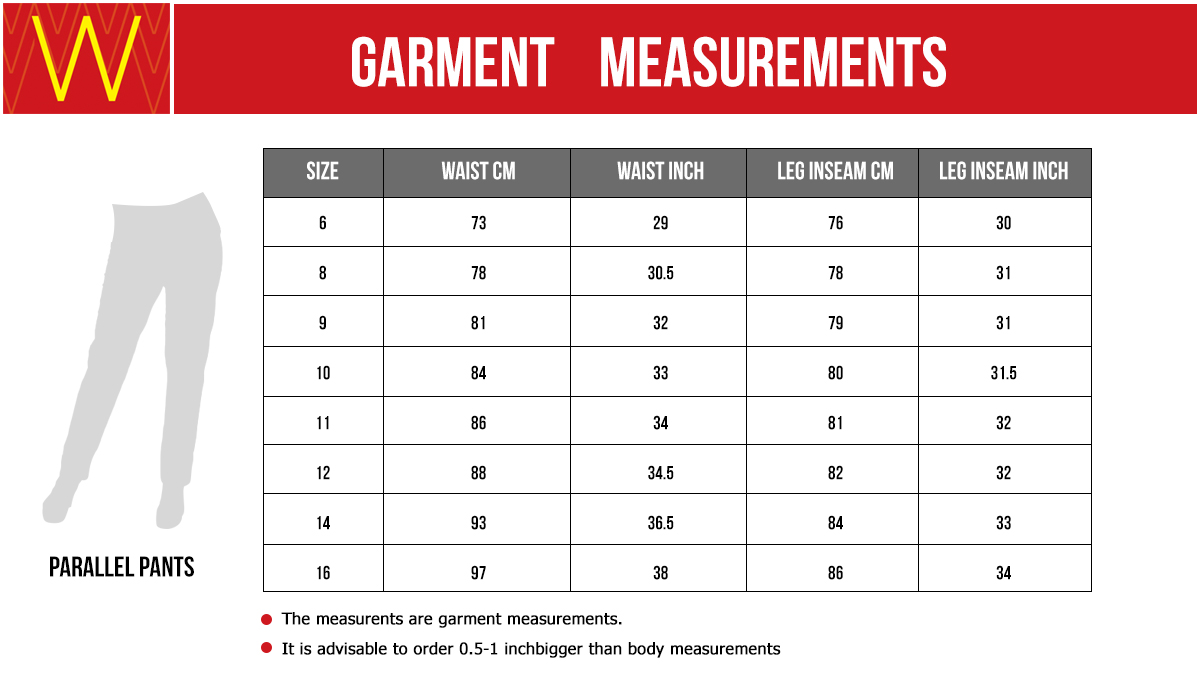 W

GARMENT MEASUREMENTS

| SIZE | WAIST CM | WAIST INCH | LEG INSEAM CM | LEG INSEAM INCH |
|---|---|---|---|---|
| 6 | 73 | 29 | 76 | 30 |
| 8 | 78 | 30.5 | 78 | 31 |
| 9 | 81 | 32 | 79 | 31 |
| 10 | 84 | 33 | 80 | 31.5 |
| 11 | 86 | 34 | 81 | 32 |
| 12 | 88 | 34.5 | 82 | 32 |
| 14 | 93 | 36.5 | 84 | 33 |
| 16 | 97 | 38 | 86 | 34 |

PARALLEL PANTS

The measurents are garment measurements.

It is advisable to order 0.5-1 inchbigger than body measurements